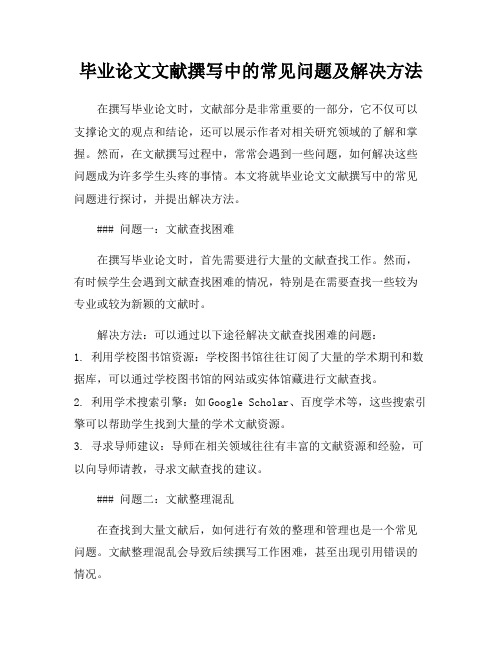 毕业论文文献撰写中的常见问题及解决方法

在撰写毕业论文时，文献部分是非常重要的一部分，它不仅可以支撑论文的观点和结论，还可以展示作者对相关研究领域的了解和掌握。然而，在文献撰写过程中，常常会遇到一些问题，如何解决这些问题成为许多学生头疼的事情。本文将就毕业论文文献撰写中的常见问题进行探讨，并提出解决方法。

### 问题一：文献查找困难

在撰写毕业论文时，首先需要进行大量的文献查找工作。然而，有时候学生会遇到文献查找困难的情况，特别是在需要查找一些较为专业或较为新颖的文献时。

解决方法：可以通过以下途径解决文献查找困难的问题：
1. 利用学校图书馆资源：学校图书馆往往订阅了大量的学术期刊和数据库，可以通过学校图书馆的网站或实体馆藏进行文献查找。
2. 利用学术搜索引擎：如Google Scholar、百度学术等，这些搜索引擎可以帮助学生找到大量的学术文献资源。
3. 寻求导师建议：导师在相关领域往往有丰富的文献资源和经验，可以向导师请教，寻求文献查找的建议。

### 问题二：文献整理混乱

在查找到大量文献后，如何进行有效的整理和管理也是一个常见问题。文献整理混乱会导致后续撰写工作困难，甚至出现引用错误的情况。